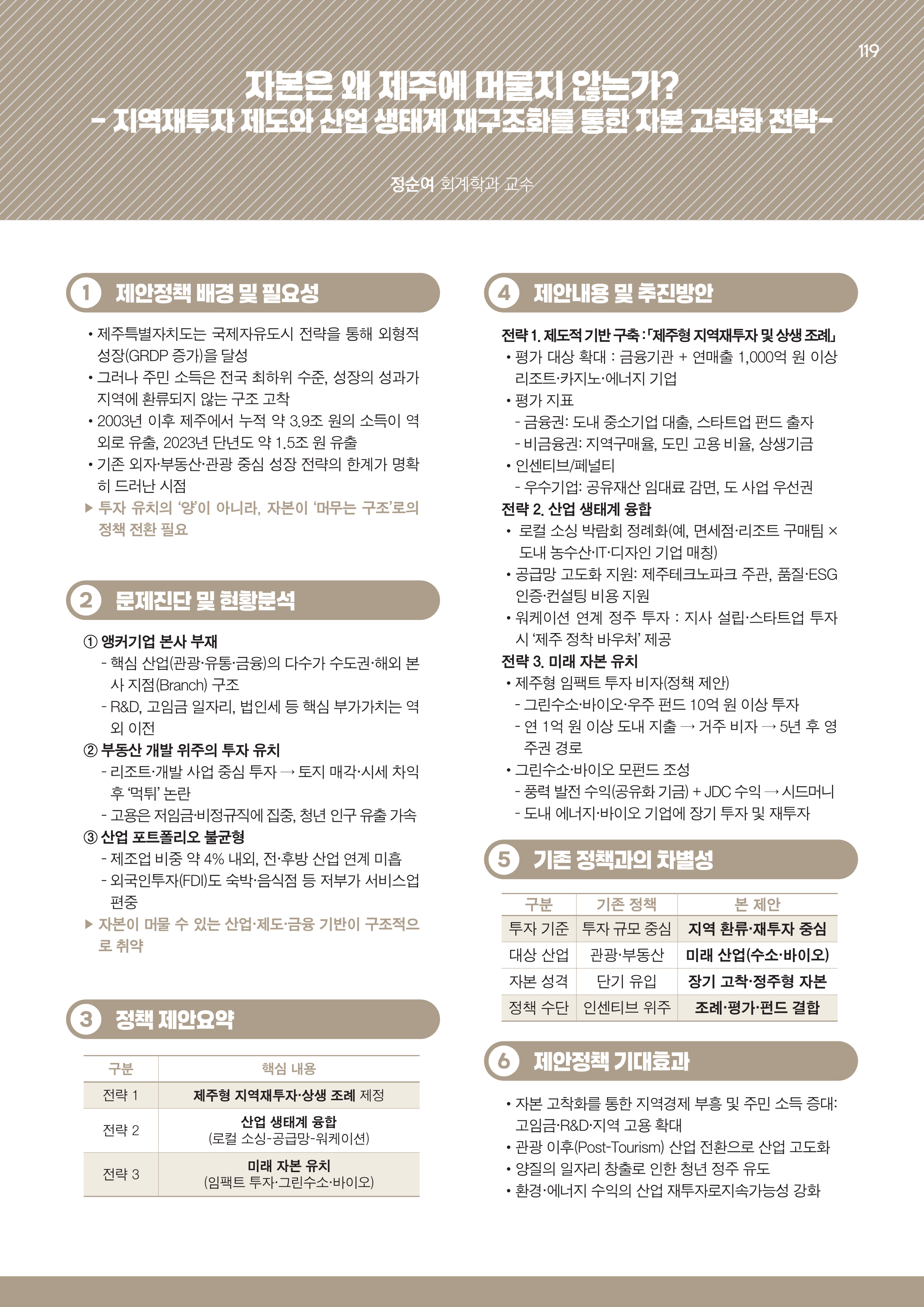 119

자본은 왜 제주에 머물지 않는가?
- 지역재투자 제도와 산업 생태계 재구조화를 통한 자본 고착화 전략-

정순여 회계학과 교수

1 제안정책 배경 및 필요성

• 제주특별자치도는 국제자유도시 전략을 통해 외형적 성장(GRDP 증가)을 달성
• 그러나 주민 소득은 전국 최하위 수준, 성장의 성과가 지역에 환류되지 않는 구조 고착
• 2003년 이후 제주에서 누적 약 3.9조 원의 소득이 역외로 유출, 2023년 단년도 약 1.5조 원 유출
• 기존 외자·부동산·관광 중심 성장 전략의 한계가 명확히 드러난 시점
▶ 투자 유치의 '양'이 아니라, 자본이 '머무는 구조'로의 정책 전환 필요

2 문제진단 및 현황분석

① 앵커기업 본사 부재
- 핵심 산업(관광·유통·금융)의 다수가 수도권·해외 본사 지점(Branch) 구조
- R&D, 고임금 일자리, 법인세 등 핵심 부가가치는 역외 이전
② 부동산 개발 위주의 투자 유치
- 리조트·개발 사업 중심 투자 → 토지 매각·시세 차익 후 '먹튀' 논란
- 고용은 저임금·비정규직에 집중, 청년 인구 유출 가속
③ 산업 포트폴리오 불균형
- 제조업 비중 약 4% 내외, 전·후방 산업 연계 미흡
- 외국인투자(FDI)도 숙박·음식점 등 저부가 서비스업 편중
▶ 자본이 머물 수 있는 산업·제도·금융 기반이 구조적으로 취약

3 정책 제안요약

| 구분 | 핵심 내용 |
|---|---|
| 전략 1 | 제주형 지역재투자·상생 조례 제정 |
| 전략 2 | 산업 생태계 융합 (로컬 소싱-공급망-워케이션) |
| 전략 3 | 미래 자본 유치 (임팩트 투자·그린수소·바이오) |

4 제안내용 및 추진방안

전략 1. 제도적 기반 구축 : 「제주형 지역재투자 및 상생 조례」
• 평가 대상 확대 : 금융기관 + 연매출 1,000억 원 이상 리조트·카지노·에너지 기업
• 평가 지표
- 금융권: 도내 중소기업 대출, 스타트업 펀드 출자
- 비금융권: 지역구매율, 도민 고용 비율, 상생기금
• 인센티브/페널티
- 우수기업: 공유재산 임대료 감면, 도 사업 우선권
전략 2. 산업 생태계 융합
• 로컬 소싱 박람회 정례화(예, 면세점·리조트 구매팀 × 도내 농수산·IT·디자인 기업 매칭)
• 공급망 고도화 지원: 제주테크노파크 주관, 품질·ESG 인증·컨설팅 비용 지원
• 워케이션 연계 정주 투자 : 지사 설립·스타트업 투자 시 '제주 정착 바우처' 제공
전략 3. 미래 자본 유치
• 제주형 임팩트 투자 비자(정책 제안)
- 그린수소·바이오·우주 펀드 10억 원 이상 투자
- 연 1억 원 이상 도내 지출 → 거주 비자 → 5년 후 영주권 경로
• 그린수소·바이오 모펀드 조성
- 풍력 발전 수익(공유화 기금) + JDC 수익 → 시드머니
- 도내 에너지·바이오 기업에 장기 투자 및 재투자

5 기존 정책과의 차별성

| 구분 | 기존 정책 | 본 제안 |
|---|---|---|
| 투자 기준 | 투자 규모 중심 | 지역 환류·재투자 중심 |
| 대상 산업 | 관광·부동산 | 미래 산업(수소·바이오) |
| 자본 성격 | 단기 유입 | 장기 고착·정주형 자본 |
| 정책 수단 | 인센티브 위주 | 조례·평가·펀드 결합 |

6 제안정책 기대효과

• 자본 고착화를 통한 지역경제 부흥 및 주민 소득 증대: 고임금·R&D·지역 고용 확대
• 관광 이후(Post-Tourism) 산업 전환으로 산업 고도화
• 양질의 일자리 창출로 인한 청년 정주 유도
• 환경·에너지 수익의 산업 재투자로지속가능성 강화